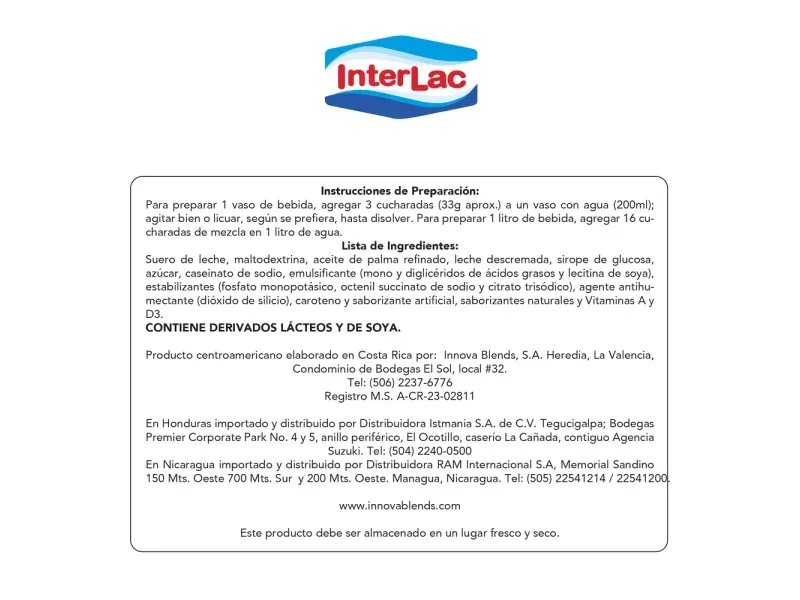 InterLac

Instrucciones de Preparación:
Para preparar 1 vaso de bebida, agregar 3 cucharadas (33g aprox.) a un vaso con agua (200ml); agitar bien o licuar, según se prefiera, hasta disolver. Para preparar 1 litro de bebida, agregar 16 cucharadas de mezcla en 1 litro de agua.
Lista de Ingredientes:
Suero de leche, maltodextrina, aceite de palma refinado, leche descremada, sirope de glucosa, azúcar, caseinato de sodio, emulsificante (mono y diglicéridos de ácidos grasos y lecitina de soya), estabilizantes (fosfato monopotásico, octenil succinato de sodio y citrato trisódico), agente antihumectante (dióxido de silicio), caroteno y saborizante artificial, saborizantes naturales y Vitaminas A y D3.
CONTIENE DERIVADOS LÁCTEOS Y DE SOYA.

Producto centroamericano elaborado en Costa Rica por: Innova Blends, S.A. Heredia, La Valencia, Condominio de Bodegas El Sol, local #32.
Tel: (506) 2237-6776
Registro M.S. A-CR-23-02811

En Honduras importado y distribuido por Distribuidora Istmania S.A. de C.V. Tegucigalpa; Bodegas Premier Corporate Park No. 4 y 5, anillo periférico, El Ocotillo, caserío La Cañada, contiguo Agencia Suzuki. Tel: (504) 2240-0500
En Nicaragua importado y distribuido por Distribuidora RAM Internacional S.A, Memorial Sandino 150 Mts. Oeste 700 Mts. Sur y 200 Mts. Oeste. Managua, Nicaragua. Tel: (505) 22541214 / 22541200.

www.innovablends.com

Este producto debe ser almacenado en un lugar fresco y seco.